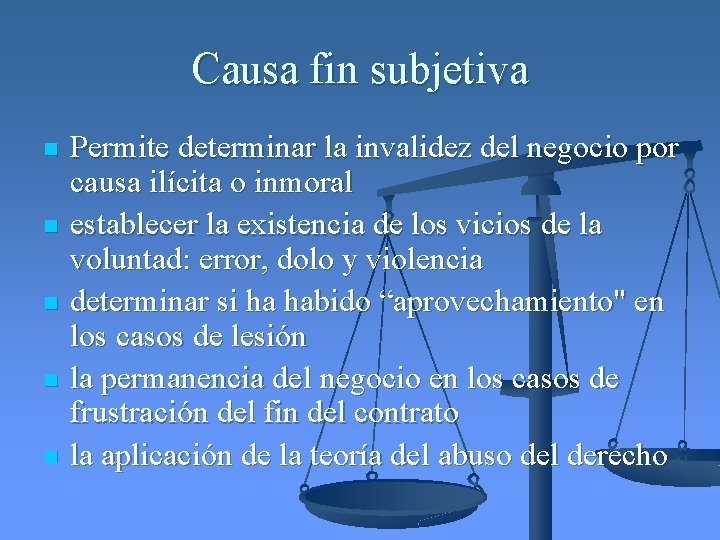 Causa fin subjetiva

- Permite determinar la invalidez del negocio por causa ilícita o inmoral
- establecer la existencia de los vicios de la voluntad: error, dolo y violencia
- determinar si ha habido “aprovechamiento" en los casos de lesión
- la permanencia del negocio en los casos de frustración del fin del contrato
- la aplicación de la teoría del abuso del derecho